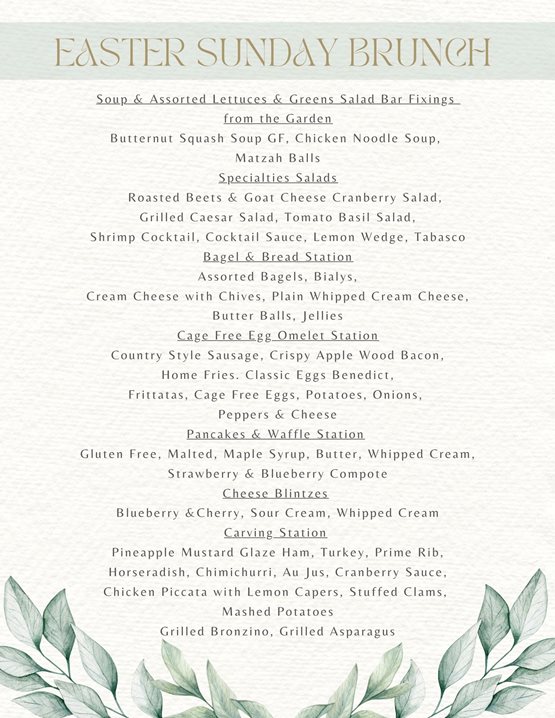 EASTER SUNDAY BRUNCH

Soup & Assorted Lettuces & Greens Salad Bar Fixings from the Garden
Butternut Squash Soup GF, Chicken Noodle Soup, Matzah Balls
Specialties Salads
Roasted Beets & Goat Cheese Cranberry Salad, Grilled Caesar Salad, Tomato Basil Salad, Shrimp Cocktail, Cocktail Sauce, Lemon Wedge, Tabasco
Bagel & Bread Station
Assorted Bagels, Bialys, Cream Cheese with Chives, Plain Whipped Cream Cheese, Butter Balls, Jellies
Cage Free Egg Omelet Station
Country Style Sausage, Crispy Apple Wood Bacon, Home Fries. Classic Eggs Benedict, Frittatas, Cage Free Eggs, Potatoes, Onions, Peppers & Cheese
Pancakes & Waffle Station
Gluten Free, Malted, Maple Syrup, Butter, Whipped Cream, Strawberry & Blueberry Compote
Cheese Blintzes
Blueberry &Cherry, Sour Cream, Whipped Cream
Carving Station
Pineapple Mustard Glaze Ham, Turkey, Prime Rib, Horseradish, Chimichurri, Au Jus, Cranberry Sauce, Chicken Piccata with Lemon Capers, Stuffed Clams, Mashed Potatoes
Grilled Bronzino, Grilled Asparagus